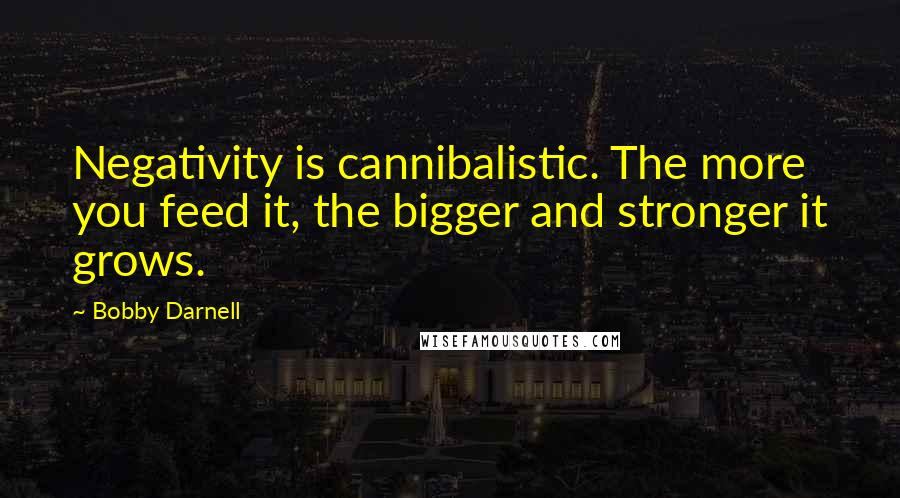 Negativity is cannibalistic. The more you feed it, the bigger and stronger it grows.

~ Bobby Darnell

WISEFAMOUSQUOTES.COM